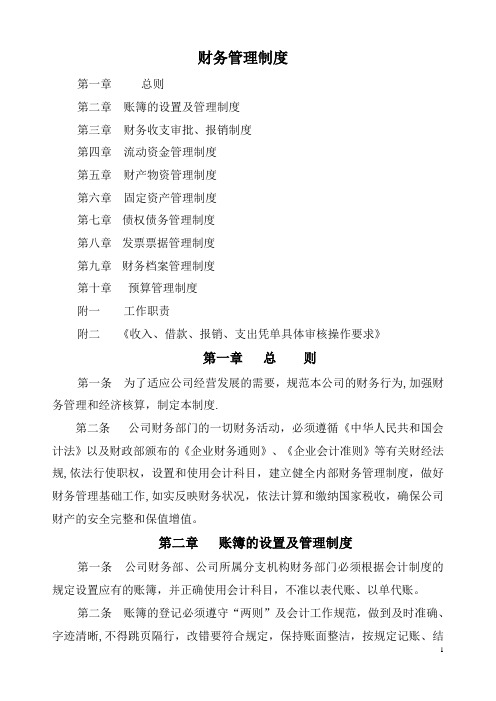 财务管理制度

第一章　　总则

第二章　账簿的设置及管理制度

第三章　财务收支审批、报销制度

第四章　流动资金管理制度

第五章　财产物资管理制度

第六章　固定资产管理制度

第七章　债权债务管理制度

第八章　发票票据管理制度

第九章　财务档案管理制度

第十章　预算管理制度

附一　　工作职责

附二　《收入、借款、报销、支出凭单具体审核操作要求》

第一章　总　则

第一条　为了适应公司经营发展的需要，规范本公司的财务行为，加强财务管理和经济核算，制定本制度.

第二条　公司财务部门的一切财务活动，必须遵循《中华人民共和国会计法》以及财政部颁布的《企业财务通则》、《企业会计准则》等有关财经法规，依法行使职权，设置和使用会计科目，建立健全内部财务管理制度，做好财务管理基础工作，如实反映财务状况，依法计算和缴纳国家税收，确保公司财产的安全完整和保值增值。

第二章　账簿的设置及管理制度

第一条　公司财务部、公司所属分支机构财务部门必须根据会计制度的规定设置应有的账簿，并正确使用会计科目，不准以表代账、以单代账。

第二条　账簿的登记必须遵守“两则”及会计工作规范，做到及时准确、字迹清晰，不得跳页隔行，改错要符合规定，保持账面整洁，按规定记账、结

1